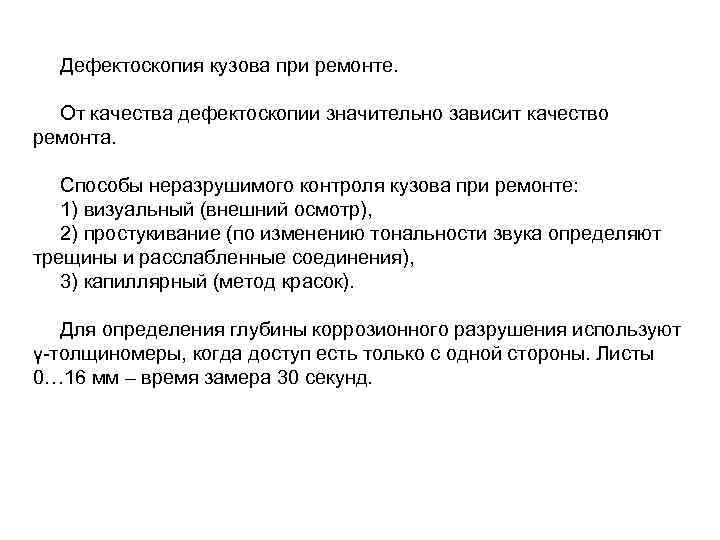 Дефектоскопия кузова при ремонте.

От качества дефектоскопии значительно зависит качество ремонта.

Способы неразрушимого контроля кузова при ремонте:
1) визуальный (внешний осмотр),
2) простукивание (по изменению тональности звука определяют трещины и расслабленные соединения),
3) капиллярный (метод красок).

Для определения глубины коррозионного разрушения используют γ-толщиномеры, когда доступ есть только с одной стороны. Листы 0…16 мм – время замера 30 секунд.